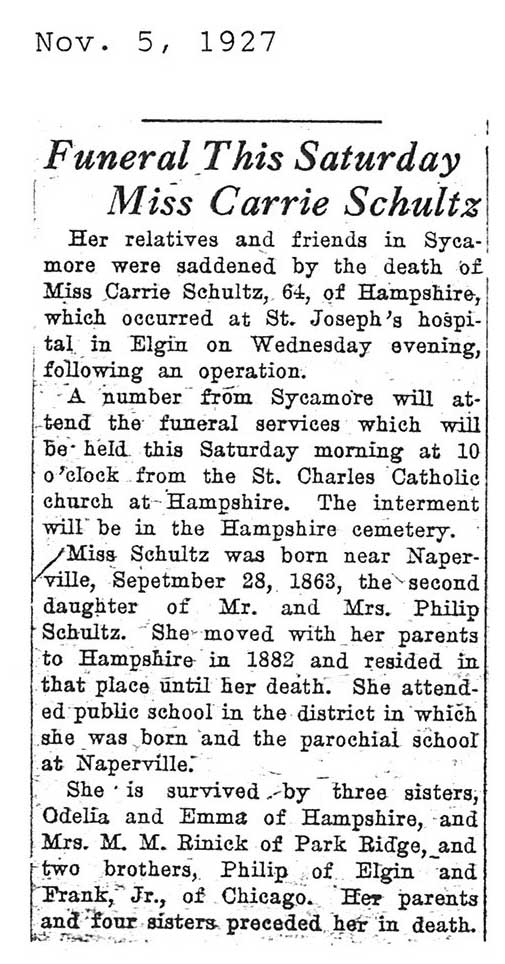 Nov. 5, 1927

Funeral This Saturday
Miss Carrie Schultz

Her relatives and friends in Sycamore were saddened by the death of Miss Carrie Schultz, 64, of Hampshire, which occurred at St. Joseph's hospital in Elgin on Wednesday evening, following an operation.

A number from Sycamore will attend the funeral services which will be held this Saturday morning at 10 o'clock from the St. Charles Catholic church at Hampshire. The interment will be in the Hampshire cemetery.

Miss Schultz was born near Naperville, Sepetmber 28, 1863, the second daughter of Mr. and Mrs. Philip Schultz. She moved with her parents to Hampshire in 1882 and resided in that place until her death. She attended public school in the district in which she was born and the parochial school at Naperville.

She is survived by three sisters, Odelia and Emma of Hampshire, and Mrs. M. M. Rinick of Park Ridge, and two brothers, Philip of Elgin and Frank, Jr., of Chicago. Her parents and four sisters preceded her in death.